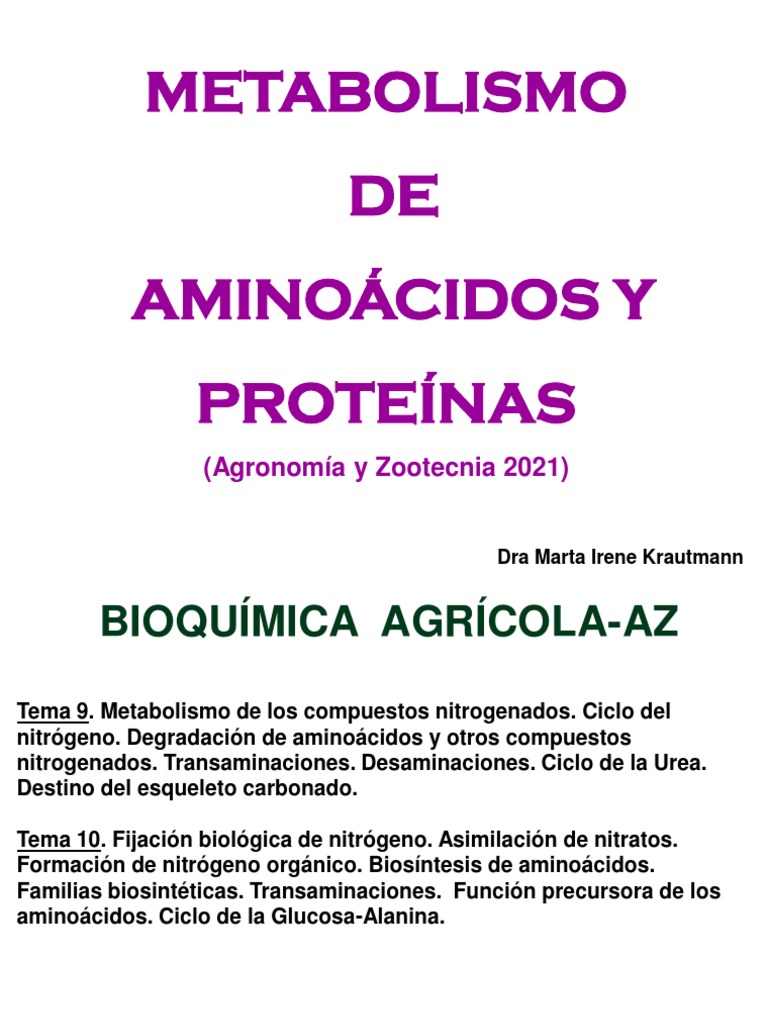 METABOLISMO

DE

AMINOÁCIDOS Y

PROTEÍNAS

(Agronomía y Zootecnia 2021)

Dra Marta Irene Krautmann

BIOQUÍMICA AGRÍCOLA-AZ

Tema 9. Metabolismo de los compuestos nitrogenados. Ciclo del nitrógeno. Degradación de aminoácidos y otros compuestos nitrogenados. Transaminaciones. Desaminaciones. Ciclo de la Urea. Destino del esqueleto carbonado.

Tema 10. Fijación biológica de nitrógeno. Asimilación de nitratos. Formación de nitrógeno orgánico. Biosíntesis de aminoácidos. Familias biosintéticas. Transaminaciones. Función precursora de los aminoácidos. Ciclo de la Glucosa-Alanina.